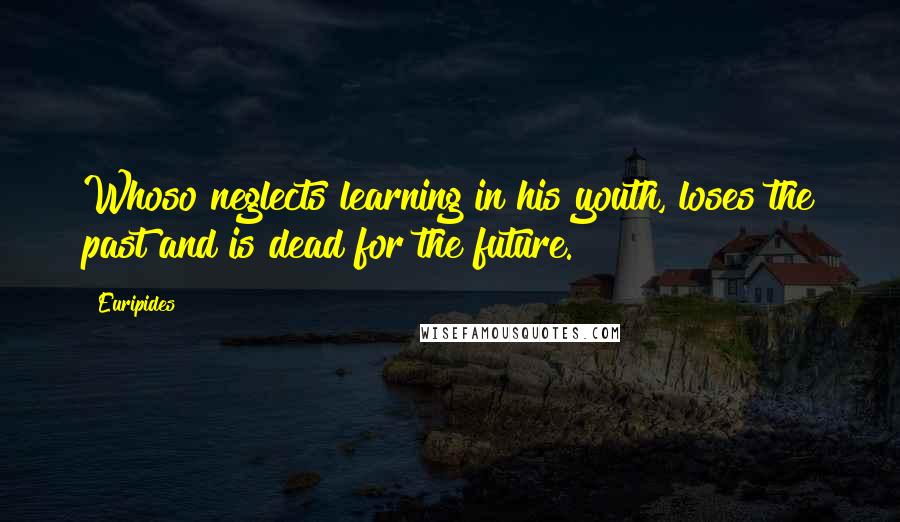 Whoso neglects learning in his youth, loses the past and is dead for the future.

Euripides

WISEFAMOUSQUOTES.COM